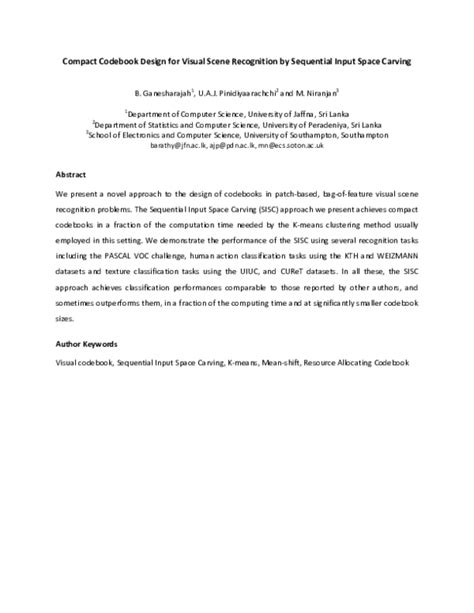 Compact Codebook Design for Visual Scene Recognition by Sequential Input Space Carving

B. Ganesharajah$^1$, U.A.J. Pinidiyaarachchi$^2$ and M. Niranjan$^3$

$^1$Department of Computer Science, University of Jaffna, Sri Lanka
$^2$Department of Statistics and Computer Science, University of Peradeniya, Sri Lanka
$^3$School of Electronics and Computer Science, University of Southampton, Southampton
barathy@jfn.ac.lk, ajp@pdn.ac.lk, mn@ecs.soton.ac.uk

Abstract

We present a novel approach to the design of codebooks in patch-based, bag-of-feature visual scene recognition problems. The Sequential Input Space Carving (SISC) approach we present achieves compact codebooks in a fraction of the computation time needed by the K-means clustering method usually employed in this setting. We demonstrate the performance of the SISC using several recognition tasks including the PASCAL VOC challenge, human action classification tasks using the KTH and WEIZMANN datasets and texture classification tasks using the UIUC, and CUReT datasets. In all these, the SISC approach achieves classification performances comparable to those reported by other authors, and sometimes outperforms them, in a fraction of the computing time and at significantly smaller codebook sizes.

Author Keywords

Visual codebook, Sequential Input Space Carving, K-means, Mean-shift, Resource Allocating Codebook